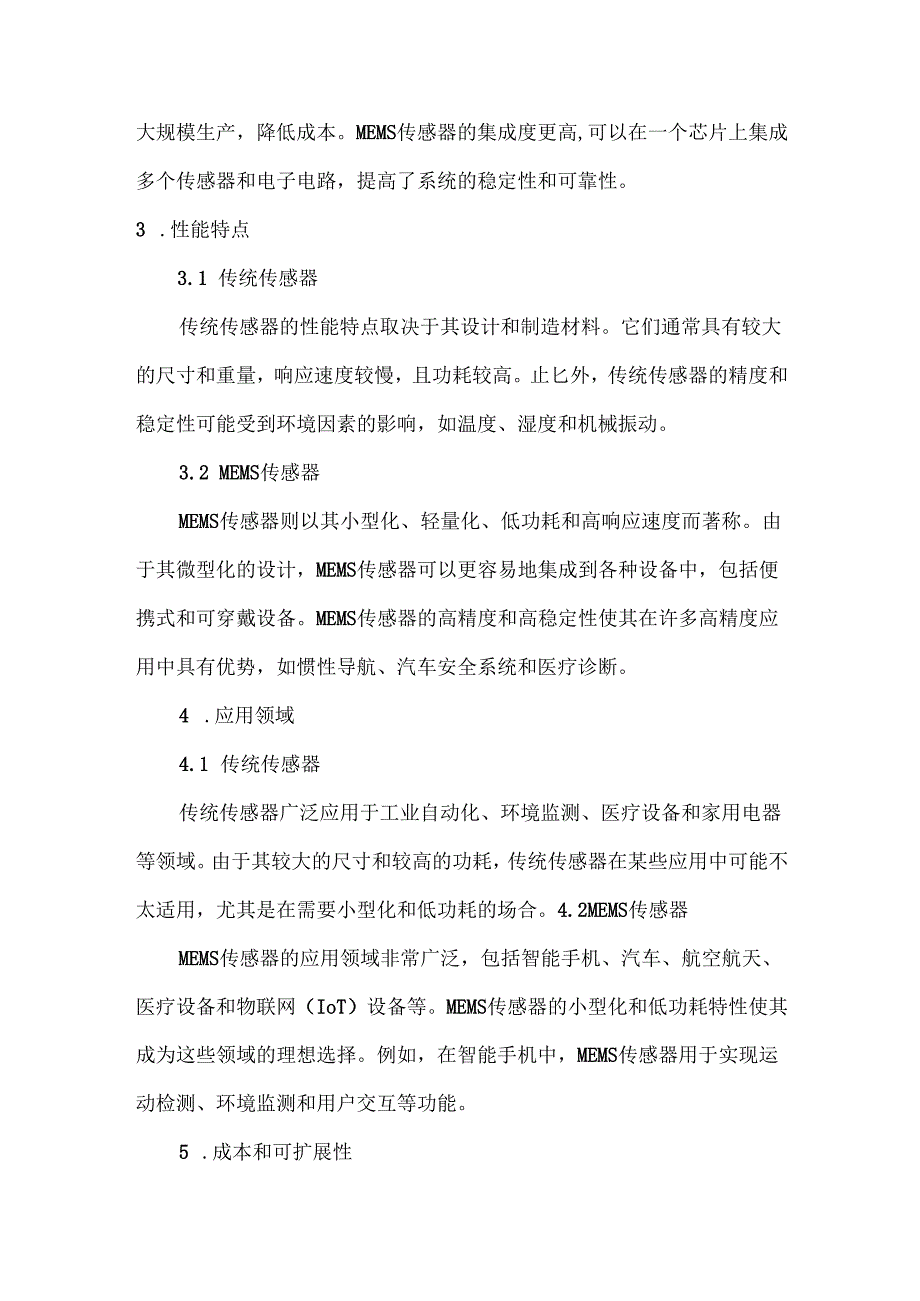 大规模生产，降低成本。MEMS传感器的集成度更高,可以在一个芯片上集成多个传感器和电子电路，提高了系统的稳定性和可靠性。

3 .性能特点

3.1 传统传感器

传统传感器的性能特点取决于其设计和制造材料。它们通常具有较大的尺寸和重量，响应速度较慢，且功耗较高。止匕外，传统传感器的精度和稳定性可能受到环境因素的影响，如温度、湿度和机械振动。

3.2 MEMS传感器

MEMS传感器则以其小型化、轻量化、低功耗和高响应速度而著称。由于其微型化的设计，MEMS传感器可以更容易地集成到各种设备中，包括便携式和可穿戴设备。MEMS传感器的高精度和高稳定性使其在许多高精度应用中具有优势，如惯性导航、汽车安全系统和医疗诊断。

4 .应用领域

4.1 传统传感器

传统传感器广泛应用于工业自动化、环境监测、医疗设备和家用电器等领域。由于其较大的尺寸和较高的功耗，传统传感器在某些应用中可能不太适用，尤其是在需要小型化和低功耗的场合。4.2MEMS传感器

MEMS传感器的应用领域非常广泛，包括智能手机、汽车、航空航天、医疗设备和物联网（IoT）设备等。MEMS传感器的小型化和低功耗特性使其成为这些领域的理想选择。例如，在智能手机中，MEMS传感器用于实现运动检测、环境监测和用户交互等功能。

5 .成本和可扩展性